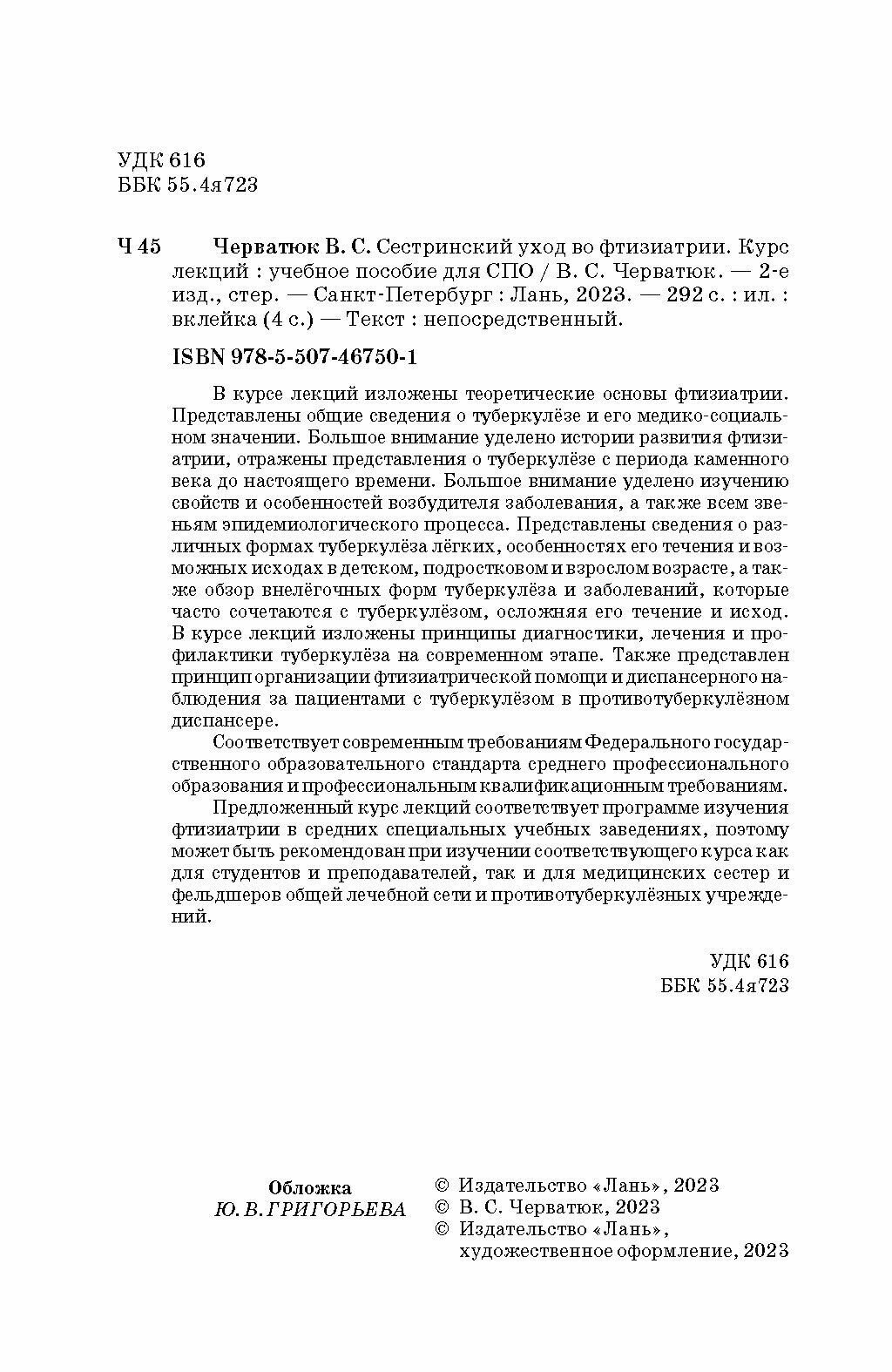 УДК 616
ББК 55.4я723

Ч 45 Черватюк В. С. Сестринский уход во фтизиатрии. Курс лекций : учебное пособие для СПО / В. С. Черватюк. — 2-е изд., стер. — Санкт-Петербург : Лань, 2023. — 292 с. : ил. : вклейка (4 с.) — Текст : непосредственный.

ISBN 978-5-507-46750-1

В курсе лекций изложены теоретические основы фтизиатрии. Представлены общие сведения о туберкулёзе и его медико-социальном значении. Большое внимание уделено истории развития фтизиатрии, отражены представления о туберкулёзе с периода каменного века до настоящего времени. Большое внимание уделено изучению свойств и особенностей возбудителя заболевания, а также всем звеньям эпидемиологического процесса. Представлены сведения о различных формах туберкулёза лёгких, особенностях его течения и возможных исходах в детском, подростковом и взрослом возрасте, а также обзор внелёгочных форм туберкулёза и заболеваний, которые часто сочетаются с туберкулёзом, осложняя его течение и исход. В курсе лекций изложены принципы диагностики, лечения и профилактики туберкулёза на современном этапе. Также представлен принцип организации фтизиатрической помощи и диспансерного наблюдения за пациентами с туберкулёзом в противотуберкулёзном диспансере.

Соответствует современным требованиям Федерального государственного образовательного стандарта среднего профессионального образования и профессиональным квалификационным требованиям.

Предложенный курс лекций соответствует программе изучения фтизиатрии в средних специальных учебных заведениях, поэтому может быть рекомендован при изучении соответствующего курса как для студентов и преподавателей, так и для медицинских сестер и фельдшеров общей лечебной сети и противотуберкулёзных учреждений.

УДК 616
ББК 55.4я723

Обложка
Ю. В. ГРИГОРЬЕВА

© Издательство «Лань», 2023
© В. С. Черватюк, 2023
© Издательство «Лань», художественное оформление, 2023